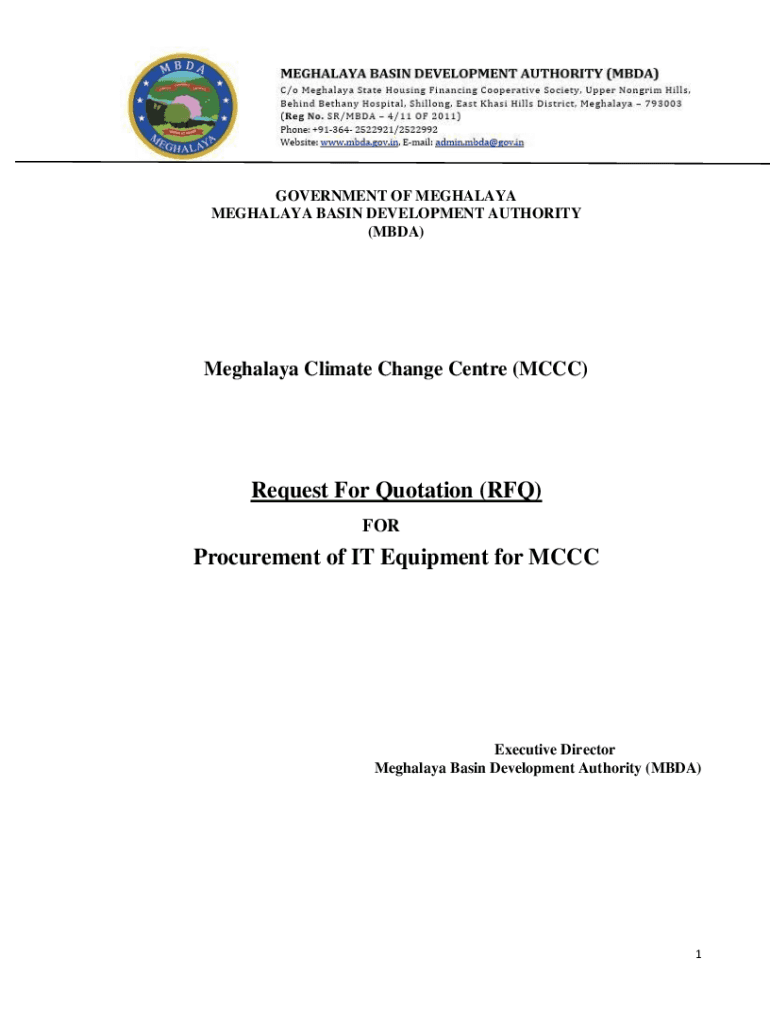 MBDA
MEGHALAYA

MEGHALAYA BASIN DEVELOPMENT AUTHORITY (MBDA)
C/o Meghalaya State Housing Financing Cooperative Society, Upper Nongrim Hills, Behind Bethany Hospital, Shillong, East Khasi Hills District, Meghalaya – 793003
(Reg No. SR/MBDA – 4/11 OF 2011)
Phone: +91-364- 2522921/2522992
Website: www.mbda.gov.in, E-mail: admin.mbda@gov.in

GOVERNMENT OF MEGHALAYA
MEGHALAYA BASIN DEVELOPMENT AUTHORITY
(MBDA)

Meghalaya Climate Change Centre (MCCC)

Request For Quotation (RFQ)
FOR
Procurement of IT Equipment for MCCC

Executive Director
Meghalaya Basin Development Authority (MBDA)

1